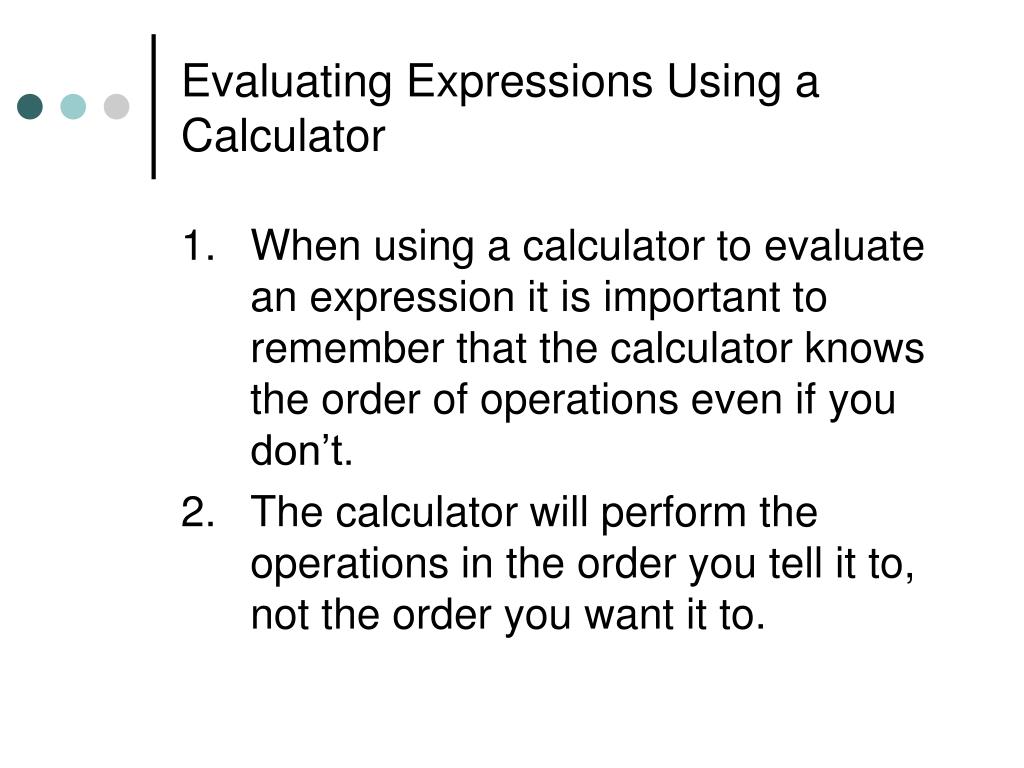 Evaluating Expressions Using a Calculator

1. When using a calculator to evaluate an expression it is important to remember that the calculator knows the order of operations even if you don’t.

2. The calculator will perform the operations in the order you tell it to, not the order you want it to.